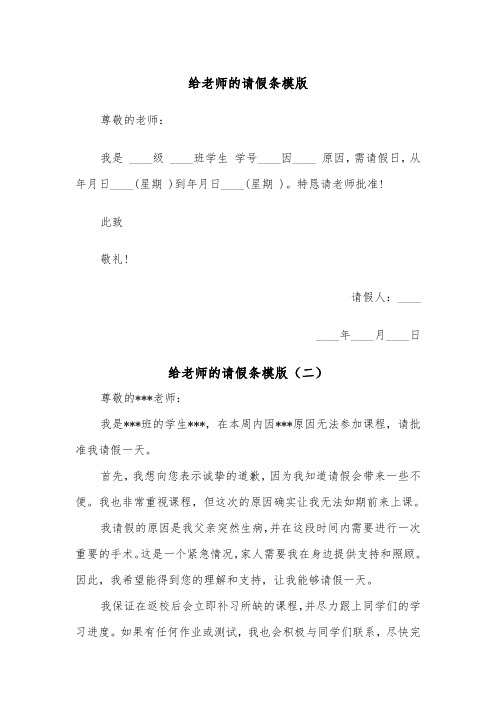 给老师的请假条模版

尊敬的老师：

我是 ____级 ____班学生 学号____因____ 原因，需请假日，从年月日____（星期 ）到年月日____（星期 ）。特恳请老师批准！

此致

敬礼！

请假人：____

____年____月____日

给老师的请假条模版（二）

尊敬的***老师：

我是***班的学生***，在本周内因***原因无法参加课程，请批准我请假一天。

首先，我想向您表示诚挚的道歉，因为我知道请假会带来一些不便。我也非常重视课程，但这次的原因确实让我无法如期前来上课。

我请假的原因是我父亲突然生病，并在这段时间内需要进行一次重要的手术。这是一个紧急情况，家人需要我在身边提供支持和照顾。因此，我希望能得到您的理解和支持，让我能够请假一天。

我保证在返校后会立即补习所缺的课程，并尽力跟上同学们的学习进度。如果有任何作业或测试，我也会积极与同学们联系，尽快完